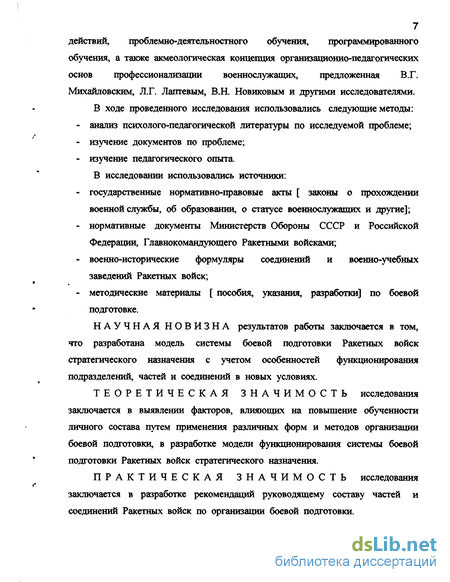 7

действий, проблемно-деятельностного обучения, программированного обучения, а также акмеологическая концепция организационно-педагогических основ профессионализации военнослужащих, предложенная В.Г. Михайловским, Л.Г. Лаптевым, В.Н. Новиковым и другими исследователями.

В ходе проведенного исследования использовались следующие методы:
- анализ психолого-педагогической литературы по исследуемой проблеме;
- изучение документов по проблеме;
- изучение педагогического опыта.

В исследовании использовались источники:
- государственные нормативно-правовые акты [ законы о прохождении военной службы, об образовании, о статусе военнослужащих и другие];
- нормативные документы Министерств Обороны СССР и Российской Федерации, Главнокомандующего Ракетными войсками;
- военно-исторические формуляры соединений и военно-учебных заведений Ракетных войск;
- методические материалы [ пособия, указания, разработки] по боевой подготовке.

НАУЧНАЯ НОВИЗНА результатов работы заключается в том, что разработана модель системы боевой подготовки Ракетных войск стратегического назначения с учетом особенностей функционирования подразделений, частей и соединений в новых условиях.

ТЕОРЕТИЧЕСКАЯ ЗНАЧИМОСТЬ исследования заключается в выявлении факторов, влияющих на повышение обученности личного состава путем применения различных форм и методов организации боевой подготовки, в разработке модели функционирования системы боевой подготовки Ракетных войск стратегического назначения.

ПРАКТИЧЕСКАЯ ЗНАЧИМОСТЬ исследования заключается в разработке рекомендаций руководящему составу частей и соединений Ракетных войск по организации боевой подготовки.

dsLib.net
библиотека диссертаций